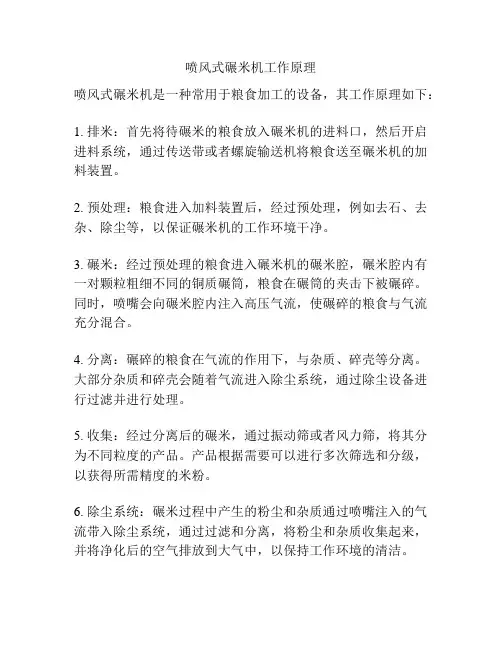 喷风式碾米机工作原理

喷风式碾米机是一种常用于粮食加工的设备，其工作原理如下：

1. 排米：首先将待碾米的粮食放入碾米机的进料口，然后开启进料系统，通过传送带或者螺旋输送机将粮食送至碾米机的加料装置。

2. 预处理：粮食进入加料装置后，经过预处理，例如去石、去杂、除尘等，以保证碾米机的工作环境干净。

3. 碾米：经过预处理的粮食进入碾米机的碾米腔，碾米腔内有一对颗粒粗细不同的铜质碾筒，粮食在碾筒的夹击下被碾碎。同时，喷嘴会向碾米腔内注入高压气流，使碾碎的粮食与气流充分混合。

4. 分离：碾碎的粮食在气流的作用下，与杂质、碎壳等分离。大部分杂质和碎壳会随着气流进入除尘系统，通过除尘设备进行过滤并进行处理。

5. 收集：经过分离后的碾米，通过振动筛或者风力筛，将其分为不同粒度的产品。产品根据需要可以进行多次筛选和分级，以获得所需精度的米粉。

6. 除尘系统：碾米过程中产生的粉尘和杂质通过喷嘴注入的气流带入除尘系统，通过过滤和分离，将粉尘和杂质收集起来，并将净化后的空气排放到大气中，以保持工作环境的清洁。